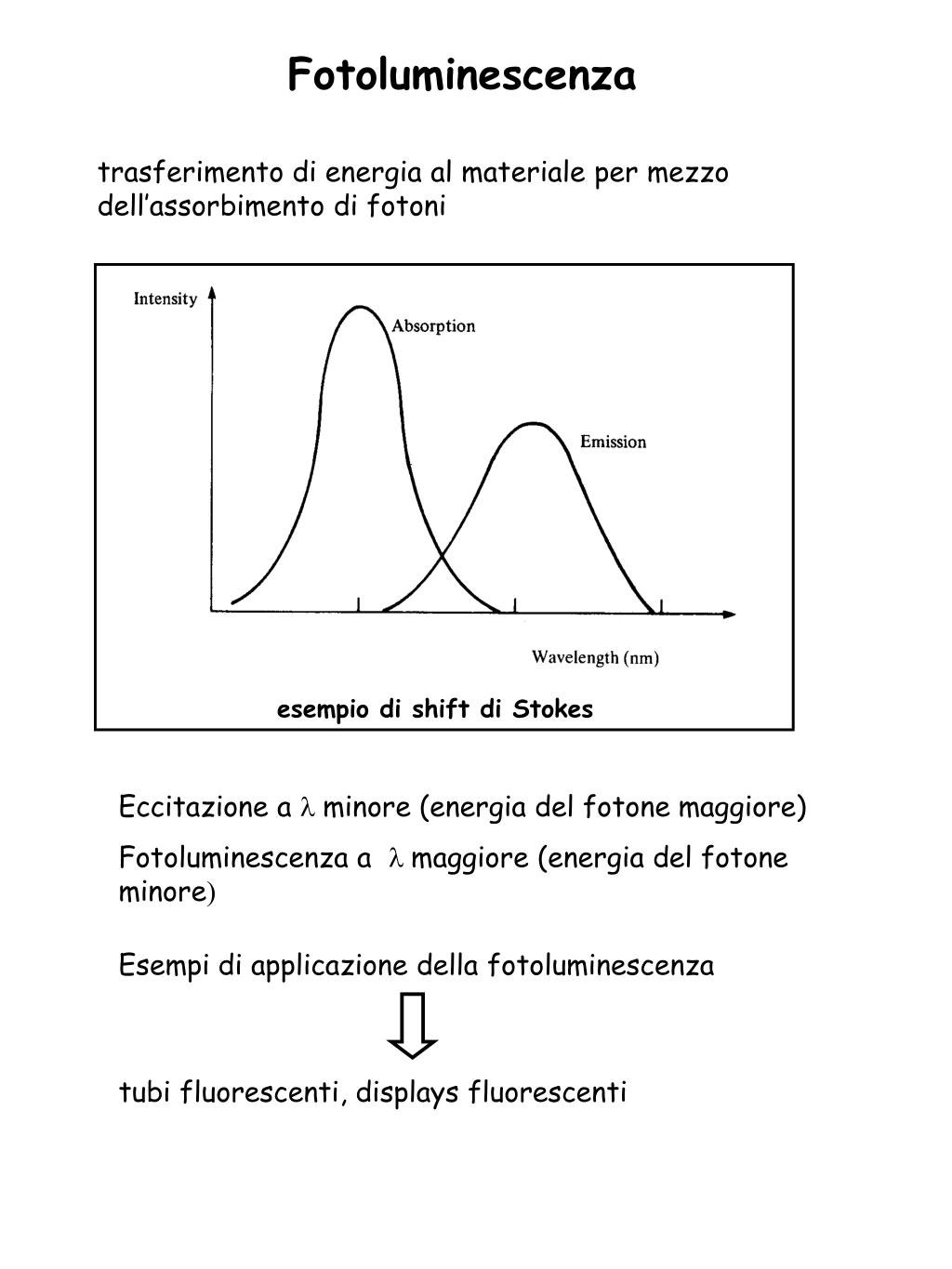 Fotoluminescenza

trasferimento di energia al materiale per mezzo dell'assorbimento di fotoni

Intensity

Absorption

Emission

Wavelength (nm)

esempio di shift di Stokes

Eccitazione a $\lambda$ minore (energia del fotone maggiore)

Fotoluminescenza a $\lambda$ maggiore (energia del fotone minore)

Esempi di applicazione della fotoluminescenza

tubi fluorescenti, displays fluorescenti